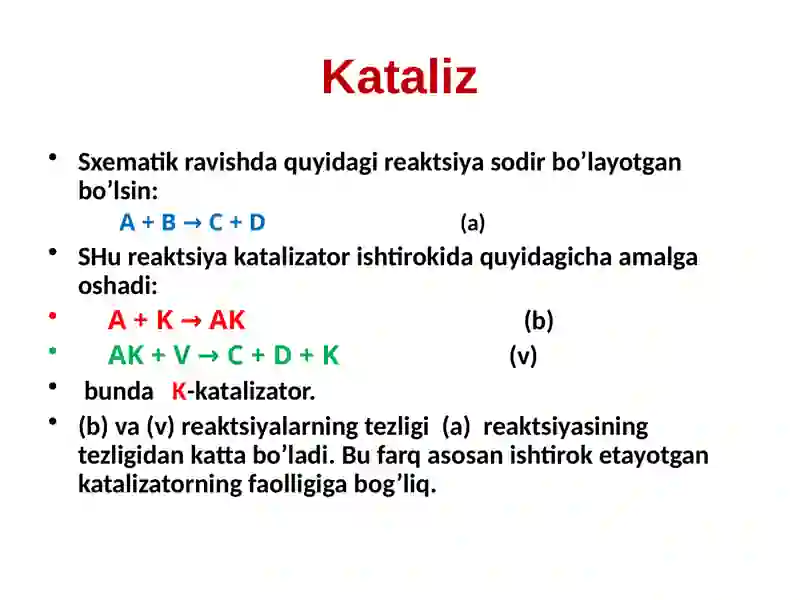 Kataliz

• Sxematik ravishda quyidagi reaktsiya sodir bo’layotgan bo’lsin:

$A + B \rightarrow C + D$ (a)

• SHu reaktsiya katalizator ishtirokida quyidagicha amalga oshadi:

• $A + K \rightarrow AK$ (b)

• $AK + V \rightarrow C + D + K$ (v)

• bunda K-katalizator.

• (b) va (v) reaktsiyalarning tezligi (a) reaktsiyasining tezligidan katta bo’ladi. Bu farq asosan ishtirok etayotgan katalizatorning faolligiga bog’liq.